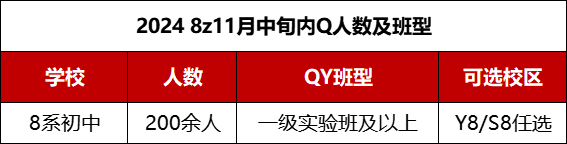 2024 8z11月中旬内Q人数及班型

| 学校 | 人数 | QY班型 | 可选校区 |
|---|---|---|---|
| 8系初中 | 200余人 | 一级实验班及以上 | Y8/S8任选 |